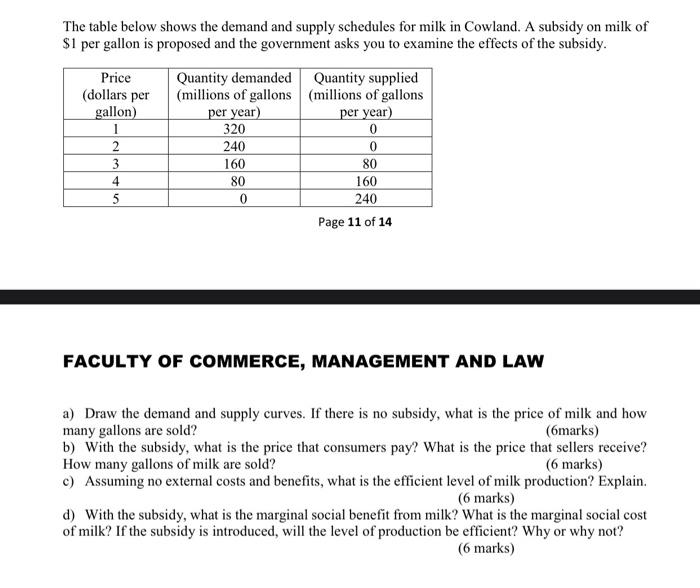 The table below shows the demand and supply schedules for milk in Cowland. A subsidy on milk of $1 per gallon is proposed and the government asks you to examine the effects of the subsidy.

| Price (dollars per gallon) | Quantity demanded (millions of gallons per year) | Quantity supplied (millions of gallons per year) |
|---|---|---|
| 1 | 320 | 0 |
| 2 | 240 | 0 |
| 3 | 160 | 80 |
| 4 | 80 | 160 |
| 5 | 0 | 240 |

Page 11 of 14

FACULTY OF COMMERCE, MANAGEMENT AND LAW

a) Draw the demand and supply curves. If there is no subsidy, what is the price of milk and how many gallons are sold? (6marks)
b) With the subsidy, what is the price that consumers pay? What is the price that sellers receive? How many gallons of milk are sold? (6 marks)
c) Assuming no external costs and benefits, what is the efficient level of milk production? Explain. (6 marks)
d) With the subsidy, what is the marginal social benefit from milk? What is the marginal social cost of milk? If the subsidy is introduced, will the level of production be efficient? Why or why not? (6 marks)